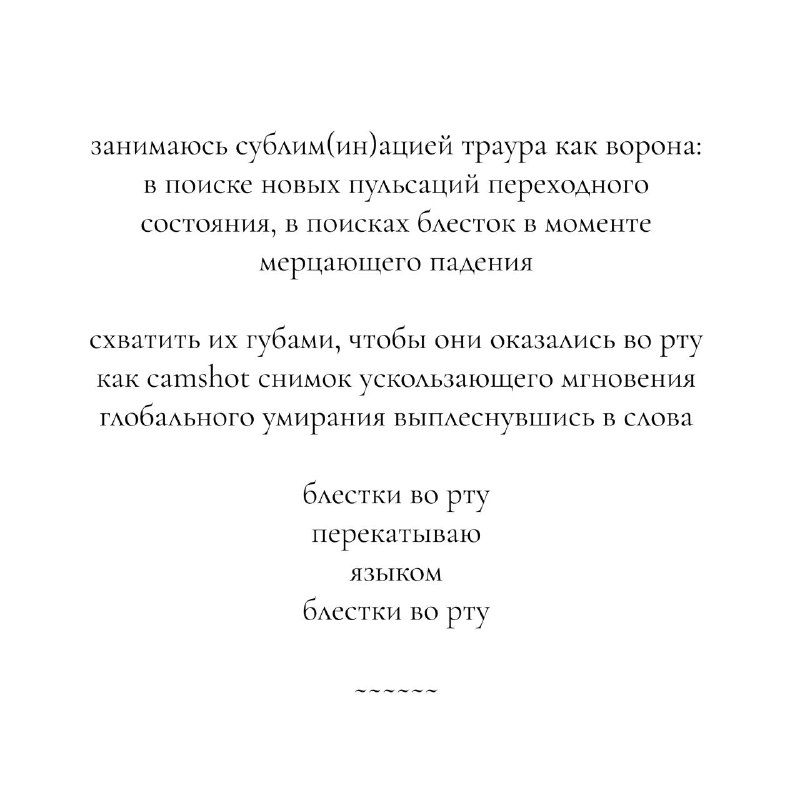 занимаюсь сублим(ин)ацией траура как ворона:
в поиске новых пульсаций переходного
состояния, в поисках блесток в моменте
мерцающего падения

схватить их губами, чтобы они оказались во рту
как camshot снимок ускользающего мгновения
глобального умирания выплеснувшись в слова

блестки во рту
перекатываю
языком
блестки во рту

~~~~~~